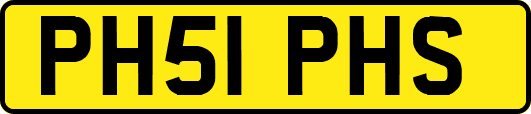 PH51 PHS